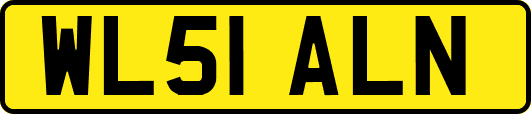 WL51 ALN